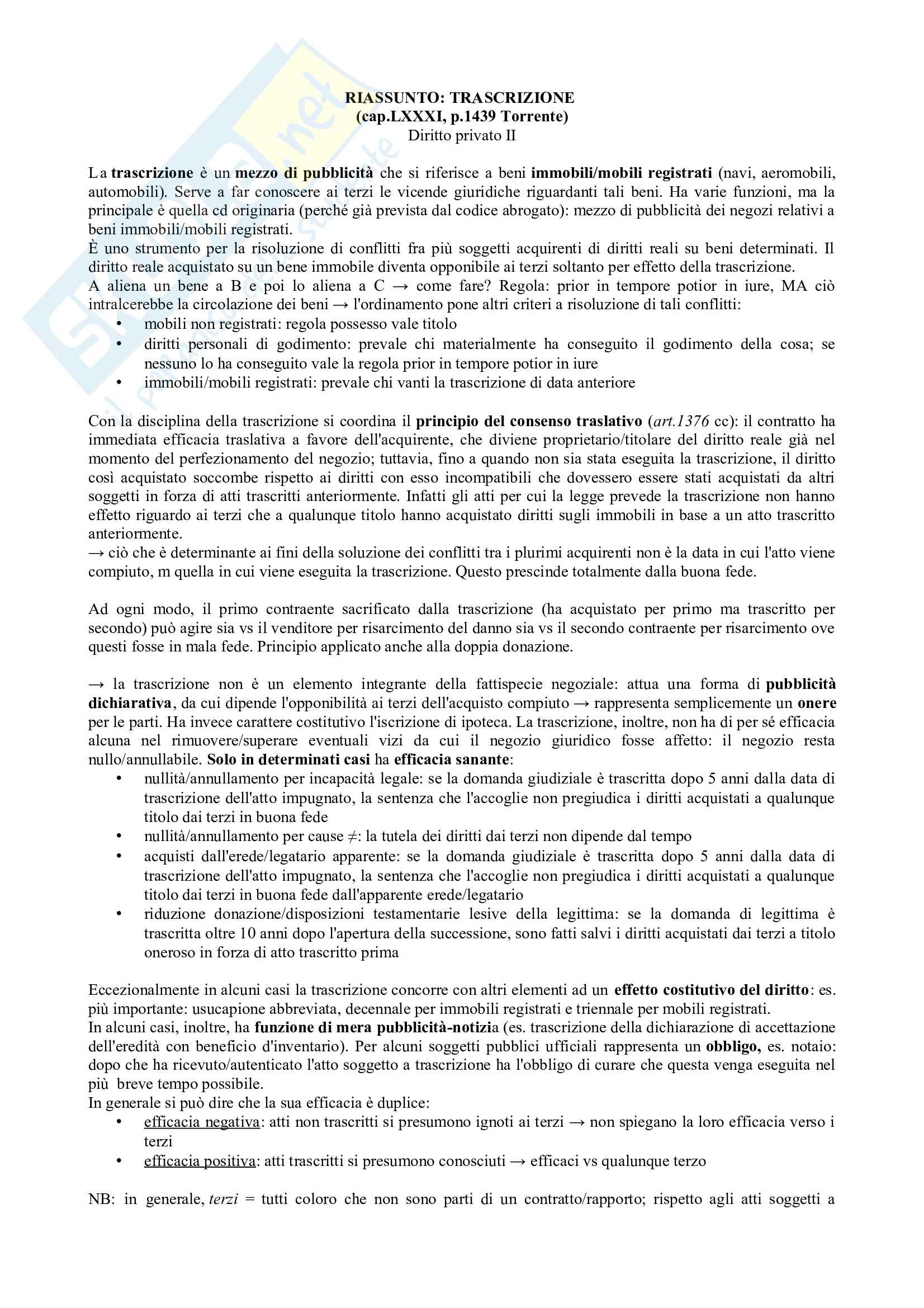 RIASSUNTO: TRASCRIZIONE
(cap.LXXXI, p.1439 Torrente)
Diritto privato II

La trascrizione è un mezzo di pubblicità che si riferisce a beni immobili/mobili registrati (navi, aeromobili, automobili). Serve a far conoscere ai terzi le vicende giuridiche riguardanti tali beni. Ha varie funzioni, ma la principale è quella cd originaria (perché già prevista dal codice abrogato): mezzo di pubblicità dei negozi relativi a beni immobili/mobili registrati.
È uno strumento per la risoluzione di conflitti fra più soggetti acquirenti di diritti reali su beni determinati. Il diritto reale acquistato su un bene immobile diventa opponibile ai terzi soltanto per effetto della trascrizione.
A aliena un bene a B e poi lo aliena a C → come fare? Regola: prior in tempore potior in iure, MA ciò intralcerebbe la circolazione dei beni → l'ordinamento pone altri criteri a risoluzione di tali conflitti:
• mobili non registrati: regola possesso vale titolo
• diritti personali di godimento: prevale chi materialmente ha conseguito il godimento della cosa; se nessuno lo ha conseguito vale la regola prior in tempore potior in iure
• immobili/mobili registrati: prevale chi vanti la trascrizione di data anteriore

Con la disciplina della trascrizione si coordina il principio del consenso traslativo (art.1376 cc): il contratto ha immediata efficacia traslativa a favore dell'acquirente, che diviene proprietario/titolare del diritto reale già nel momento del perfezionamento del negozio; tuttavia, fino a quando non sia stata eseguita la trascrizione, il diritto così acquistato soccombe rispetto ai diritti con esso incompatibili che dovessero essere stati acquistati da altri soggetti in forza di atti trascritti anteriormente. Infatti gli atti per cui la legge prevede la trascrizione non hanno effetto riguardo ai terzi che a qualunque titolo hanno acquistato diritti sugli immobili in base a un atto trascritto anteriormente.
→ ciò che è determinante ai fini della soluzione dei conflitti tra i plurimi acquirenti non è la data in cui l'atto viene compiuto, m quella in cui viene eseguita la trascrizione. Questo prescinde totalmente dalla buona fede.

Ad ogni modo, il primo contraente sacrificato dalla trascrizione (ha acquistato per primo ma trascritto per secondo) può agire sia vs il venditore per risarcimento del danno sia vs il secondo contraente per risarcimento ove questi fosse in mala fede. Principio applicato anche alla doppia donazione.

→ la trascrizione non è un elemento integrante della fattispecie negoziale: attua una forma di pubblicità dichiarativa, da cui dipende l'opponibilità ai terzi dell'acquisto compiuto → rappresenta semplicemente un onere per le parti. Ha invece carattere costitutivo l'iscrizione di ipoteca. La trascrizione, inoltre, non ha di per sé efficacia alcuna nel rimuovere/superare eventuali vizi da cui il negozio giuridico fosse affetto: il negozio resta nullo/annullabile. Solo in determinati casi ha efficacia sanante:
• nullità/annullamento per incapacità legale: se la domanda giudiziale è trascritta dopo 5 anni dalla data di trascrizione dell'atto impugnato, la sentenza che l'accoglie non pregiudica i diritti acquistati a qualunque titolo dai terzi in buona fede
• nullità/annullamento per cause ≠: la tutela dei diritti dai terzi non dipende dal tempo
• acquisti dall'erede/legatario apparente: se la domanda giudiziale è trascritta dopo 5 anni dalla data di trascrizione dell'atto impugnato, la sentenza che l'accoglie non pregiudica i diritti acquistati a qualunque titolo dai terzi in buona fede dall'apparente erede/legatario
• riduzione donazione/disposizioni testamentarie lesive della legittima: se la domanda di legittima è trascritta oltre 10 anni dopo l'apertura della successione, sono fatti salvi i diritti acquistati dai terzi a titolo oneroso in forza di atto trascritto prima

Eccezionalmente in alcuni casi la trascrizione concorre con altri elementi ad un effetto costitutivo del diritto: es. più importante: usucapione abbreviata, decennale per immobili registrati e triennale per mobili registrati.
In alcuni casi, inoltre, ha funzione di mera pubblicità-notizia (es. trascrizione della dichiarazione di accettazione dell'eredità con beneficio d'inventario). Per alcuni soggetti pubblici ufficiali rappresenta un obbligo, es. notaio: dopo che ha ricevuto/autenticato l'atto soggetto a trascrizione ha l'obbligo di curare che questa venga eseguita nel più breve tempo possibile.
In generale si può dire che la sua efficacia è duplice:
• efficacia negativa: atti non trascritti si presumono ignoti ai terzi → non spiegano la loro efficacia verso i terzi
• efficacia positiva: atti trascritti si presumono conosciuti → efficaci vs qualunque terzo

NB: in generale, terzi = tutti coloro che non sono parti di un contratto/rapporto; rispetto agli atti soggetti a